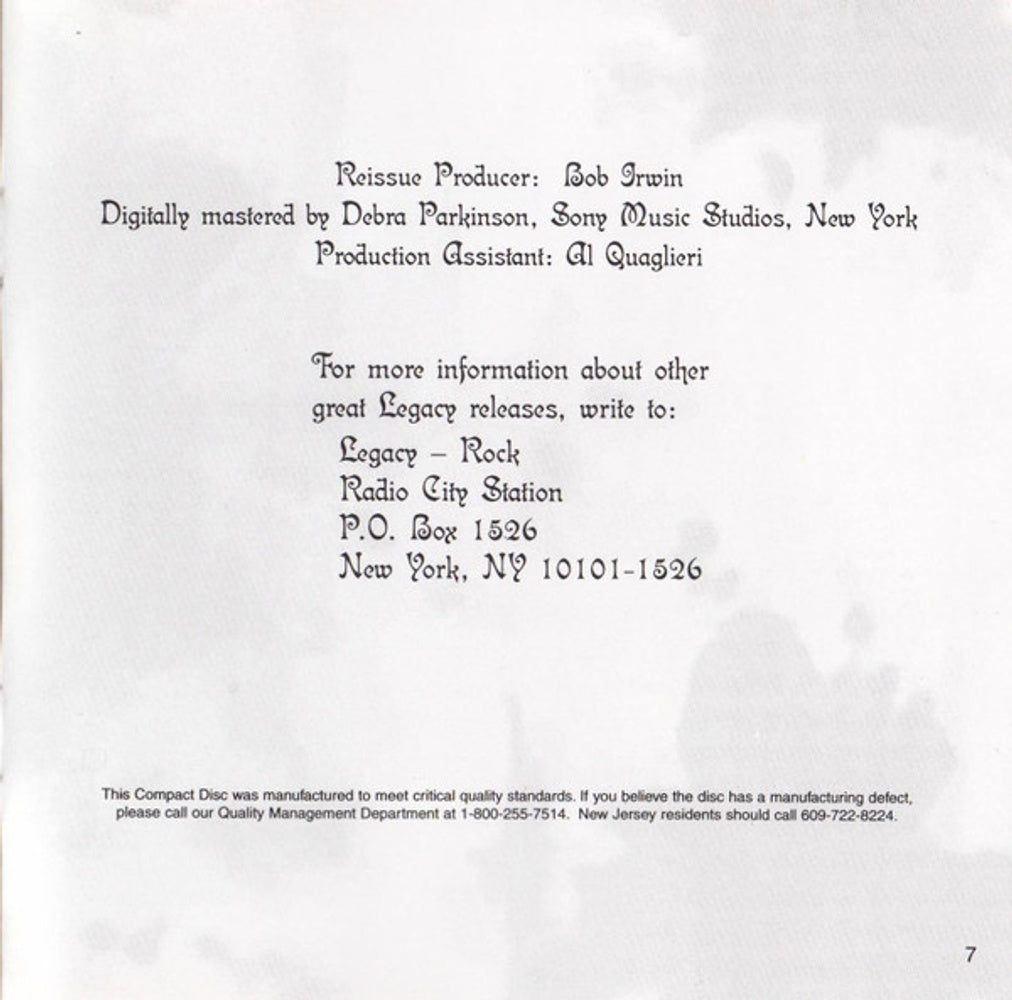 Reissue Producer: Bob Irwin
Digitally mastered by Debra Parkinson, Sony Music Studios, New York
Production Assistant: Al Quaglieri

For more information about other great Legacy releases, write to:
Legacy – Rock
Radio City Station
P.O. Box 1526
New York, NY 10101-1526

This Compact Disc was manufactured to meet critical quality standards. If you believe the disc has a manufacturing defect, please call our Quality Management Department at 1-800-255-7514. New Jersey residents should call 609-722-8224.

7